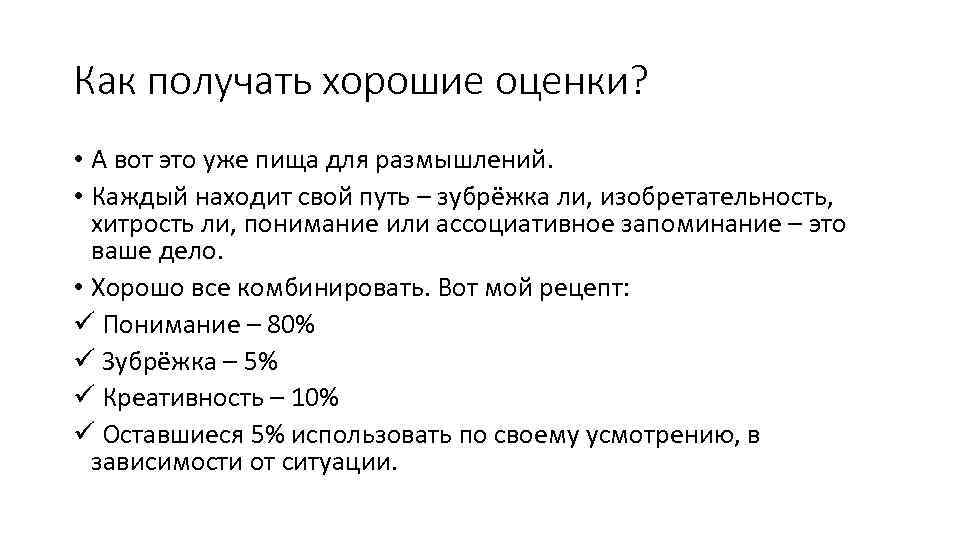 Как получать хорошие оценки?

• А вот это уже пища для размышлений.

• Каждый находит свой путь – зубрёжка ли, изобретательность, хитрость ли, понимание или ассоциативное запоминание – это ваше дело.

• Хорошо все комбинировать. Вот мой рецепт:

✓ Понимание – 80%

✓ Зубрёжка – 5%

✓ Креативность – 10%

✓ Оставшиеся 5% использовать по своему усмотрению, в зависимости от ситуации.